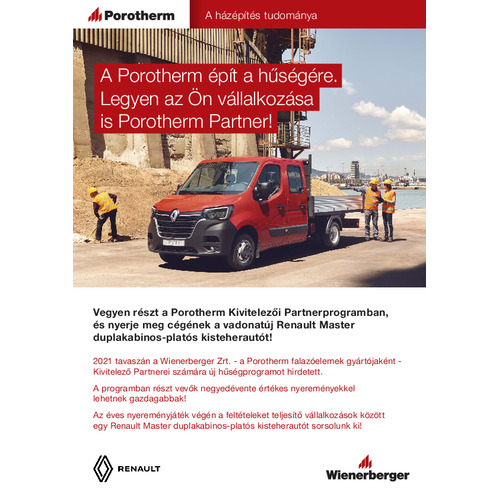 Porotherm

A házépítés tudománya

A Porotherm épít a hűségére. Legyen az Ön vállalkozása is Porotherm Partner!

Vegyen részt a Porotherm Kivitelezői Partnerprogramban, és nyerje meg cégének a vadonatúj Renault Master duplakabinos-platós kisteherautót!

2021 tavaszán a Wienerberger Zrt. - a Porotherm falazóelemek gyártójaként - Kivitelező Partnerei számára új hűségprogramot hirdetett.

A programban részt vevők negyedévente értékes nyereményekkel lehetnek gazdagabbak!

Az éves nyereményjáték végén a feltételeket teljesítő vállalkozások között egy Renault Master duplakabinos-platós kisteherautót sorsolunk ki!

RENAULT

Wienerberger